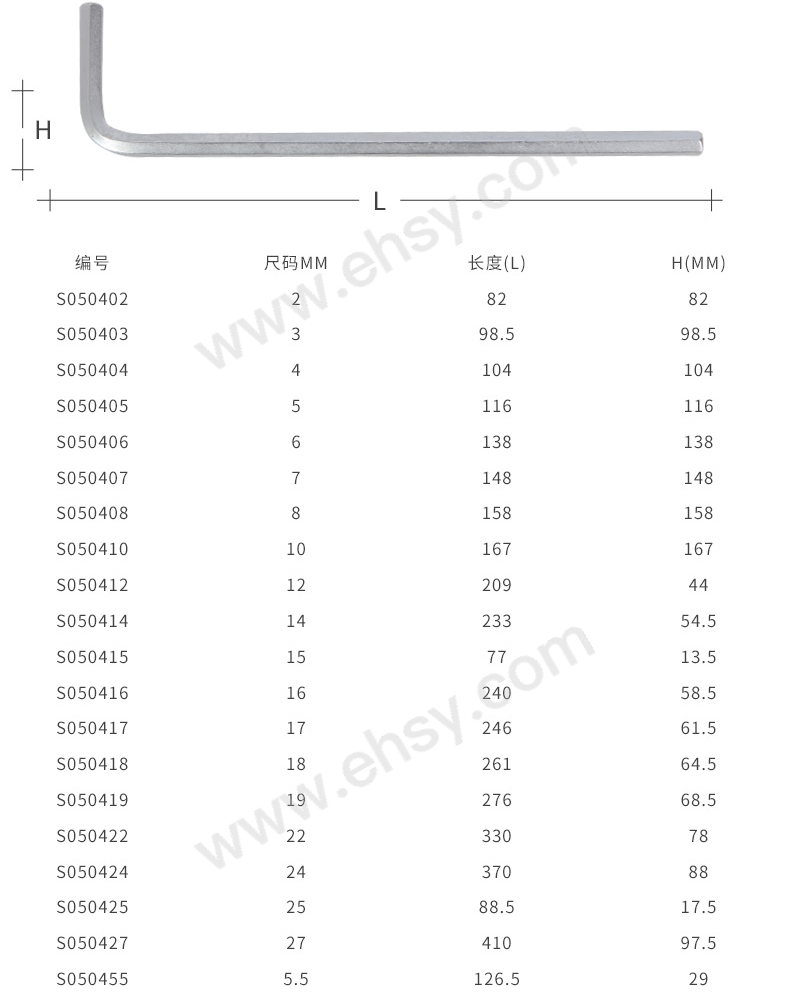 H

L

| 编号 | 尺码MM | 长度(L) | H(MM) |
|---|---|---|---|
| S050402 | 2 | 82 | 82 |
| S050403 | 3 | 98.5 | 98.5 |
| S050404 | 4 | 104 | 104 |
| S050405 | 5 | 116 | 116 |
| S050406 | 6 | 138 | 138 |
| S050407 | 7 | 148 | 148 |
| S050408 | 8 | 158 | 158 |
| S050410 | 10 | 167 | 167 |
| S050412 | 12 | 209 | 44 |
| S050414 | 14 | 233 | 54.5 |
| S050415 | 15 | 77 | 13.5 |
| S050416 | 16 | 240 | 58.5 |
| S050417 | 17 | 246 | 61.5 |
| S050418 | 18 | 261 | 64.5 |
| S050419 | 19 | 276 | 68.5 |
| S050422 | 22 | 330 | 78 |
| S050424 | 24 | 370 | 88 |
| S050425 | 25 | 88.5 | 17.5 |
| S050427 | 27 | 410 | 97.5 |
| S050455 | 5.5 | 126.5 | 29 |

www.ehsy.com